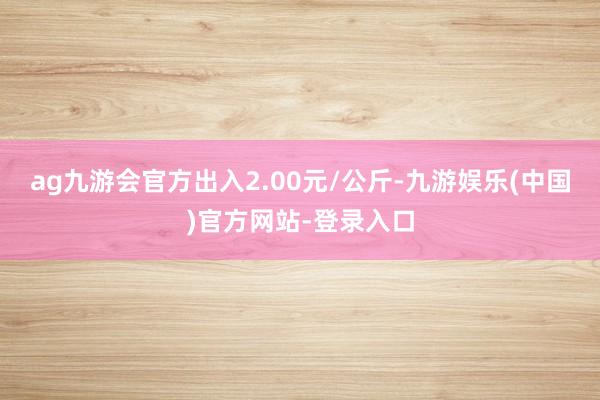 ag九游会官方出入2.00元/公斤-九游娱乐(中国)官方网站-登录入口